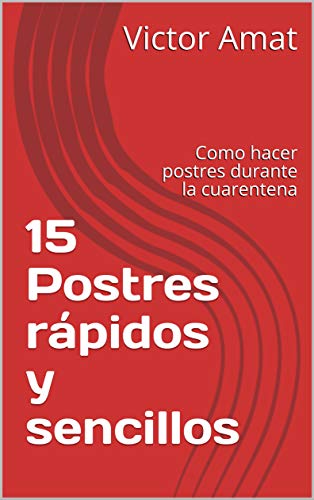 Victor Amat

Como hacer postres durante la cuarentena

15 Postres rápidos y sencillos